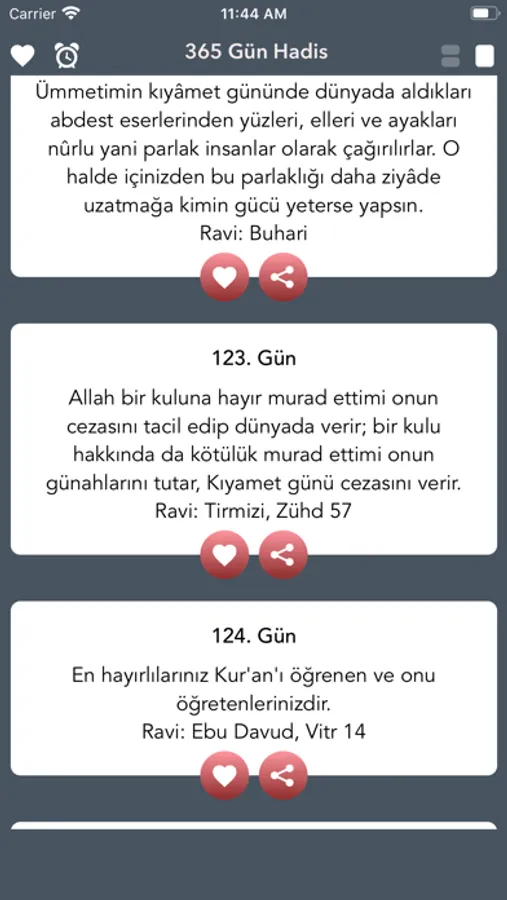 Carrier
11:44 AM

365 Gün Hadis

Ümmetimin kıyâmet gününde dünyada aldıkları abdest eserlerinden yüzleri, elleri ve ayakları nûrlu yani parlak insanlar olarak çağırılırlar. O halde içinizden bu parlaklığı daha ziyâde uzatmağa kimin gücü yeterse yapsın.
Ravi: Buhari

123. Gün

Allah bir kuluna hayır murad ettimi onun cezasını tacil edip dünyada verir; bir kulu hakkında da kötülük murad ettimi onun günahlarını tutar, Kıyamet günü cezasını verir.
Ravi: Tirmizi, Zühd 57

124. Gün

En hayırlılarınız Kur'an'ı öğrenen ve onu öğretenlerinizdir.
Ravi: Ebu Davud, Vitr 14